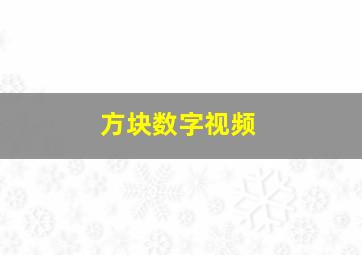 方块数字视频